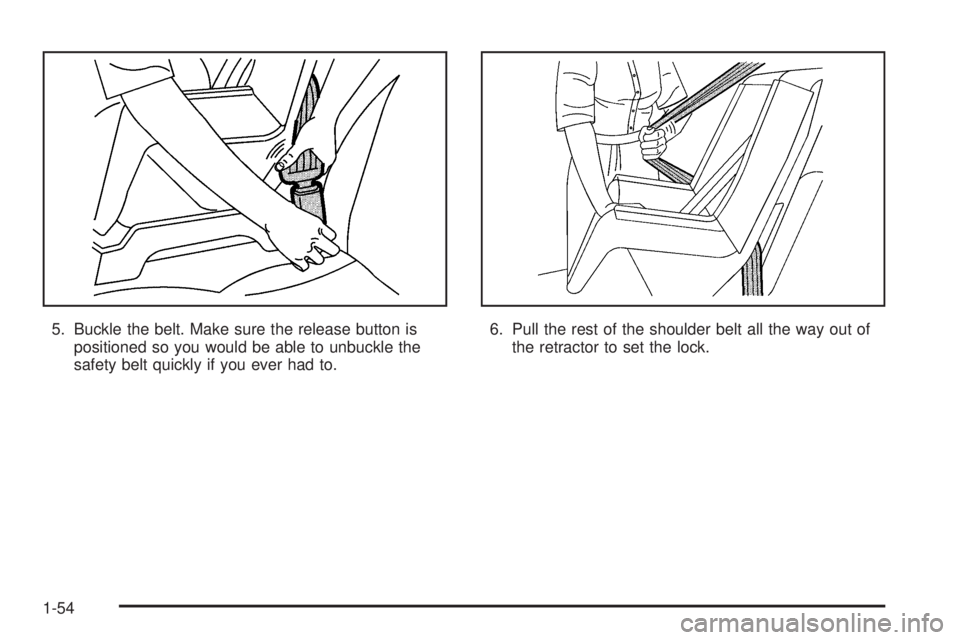 5. Buckle the belt. Make sure the release button is positioned so you would be able to unbuckle the safety belt quickly if you ever had to.

6. Pull the rest of the shoulder belt all the way out of the retractor to set the lock.

1-54

carmanualsonline.info